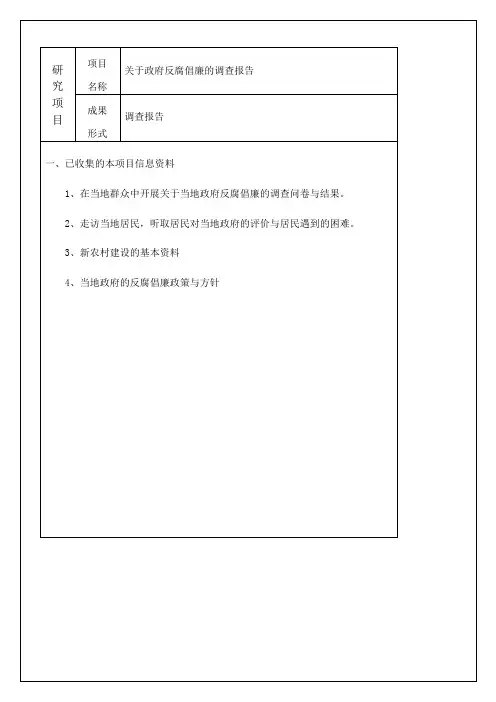 | 研究项目 | 项目名称 | 关于政府反腐倡廉的调查报告 |
|---|---|---|
| | 成果形式 | 调查报告 |

一、已收集的本项目信息资料

1、在当地群众中开展关于当地政府反腐倡廉的调查问卷与结果。

2、走访当地居民，听取居民对当地政府的评价与居民遇到的困难。

3、新农村建设的基本资料

4、当地政府的反腐倡廉政策与方针